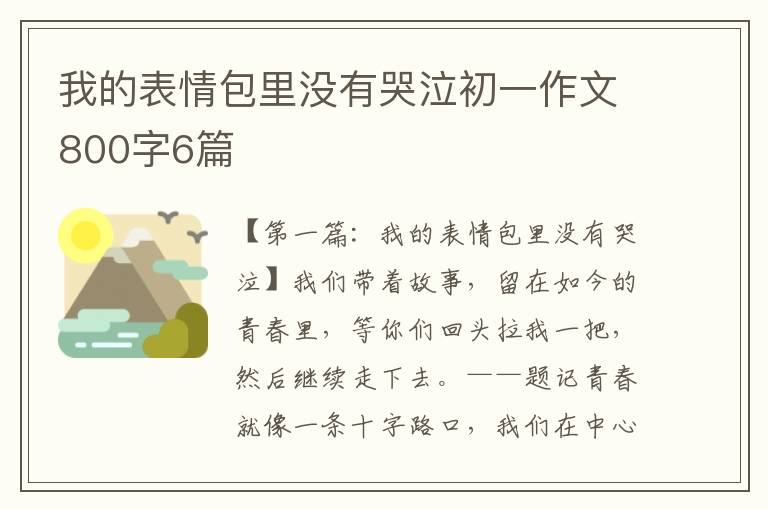 我的表情包里没有哭泣初一作文800字6篇

【第一篇：我的表情包里没有哭泣】我们带着故事，留在如今的青春里，等你们回头拉我一把，然后继续走下去。——题记青春就像一条十字路口，我们在中心